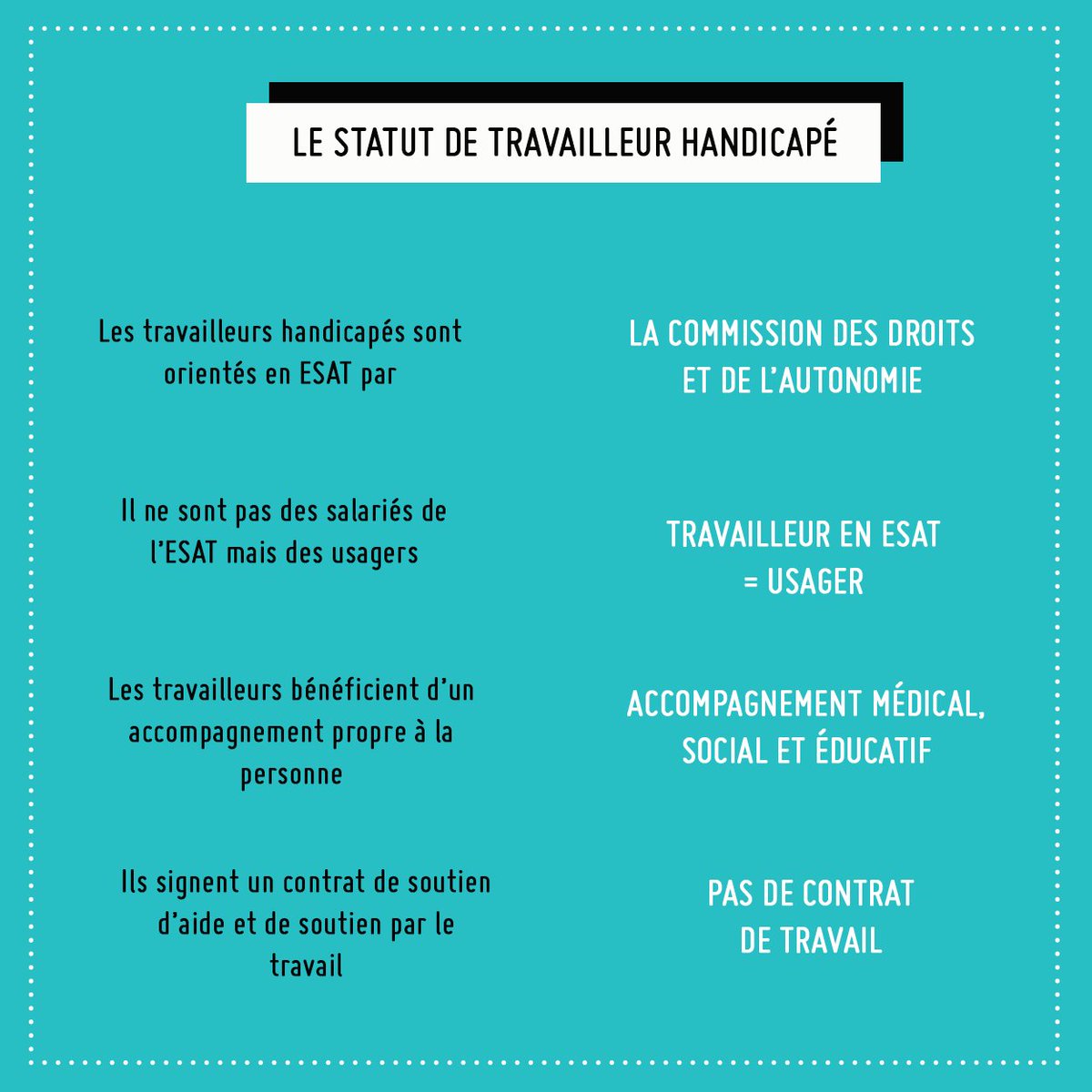 LE STATUT DE TRAVAILLEUR HANDICAPÉ

Les travailleurs handicapés sont orientés en ESAT par

LA COMMISSION DES DROITS ET DE L'AUTONOMIE

Il ne sont pas des salariés de l'ESAT mais des usagers

TRAVAILLEUR EN ESAT = USAGER

Les travailleurs bénéficient d'un accompagnement propre à la personne

ACCOMPAGNEMENT MÉDICAL, SOCIAL ET ÉDUCATIF

Ils signent un contrat de soutien d'aide et de soutien par le travail

PAS DE CONTRAT DE TRAVAIL